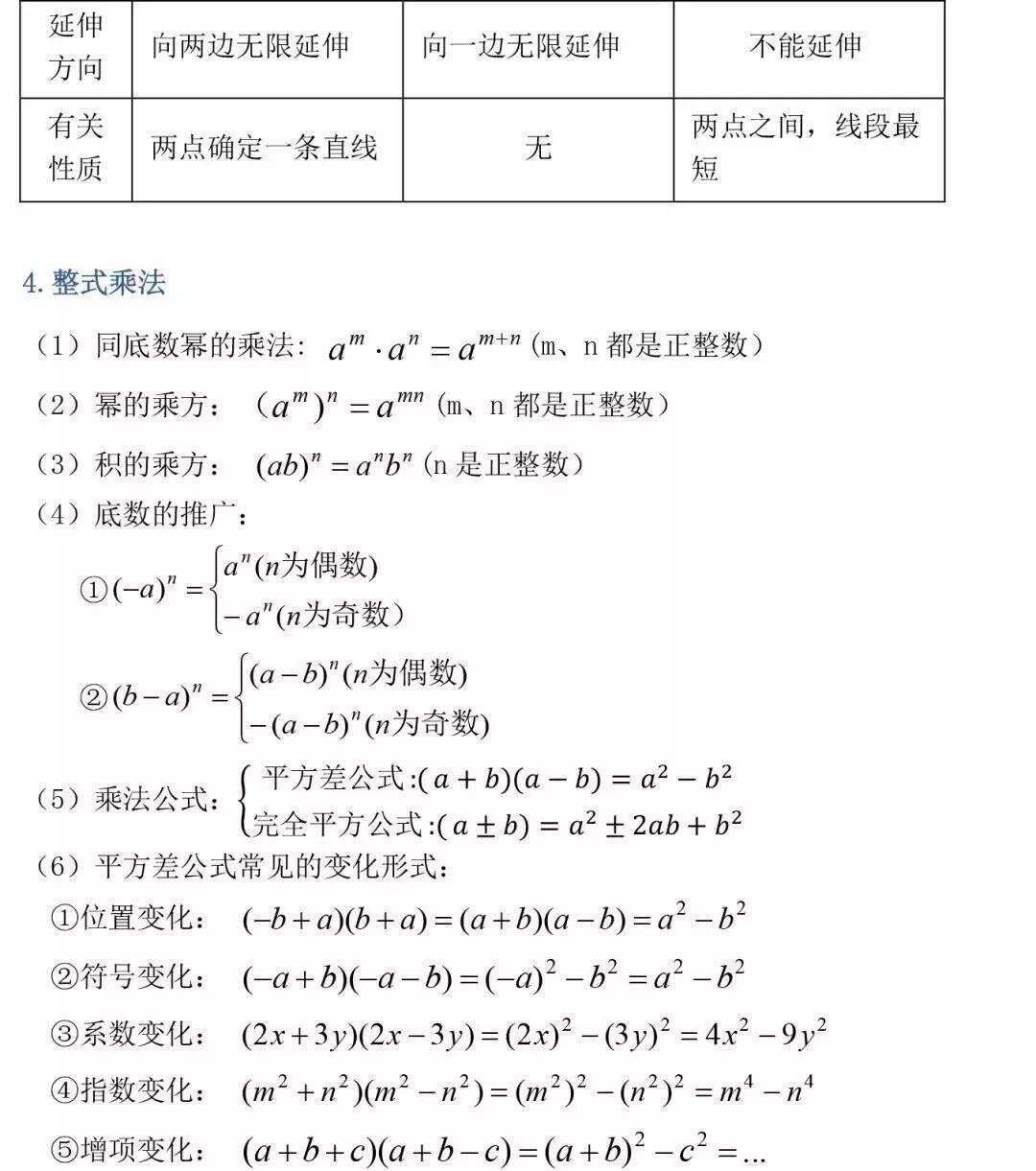 | 延伸方向 | 向两边无限延伸 | 向一边无限延伸 | 不能延伸 |
|---|---|---|---|
| 有关性质 | 两点确定一条直线 | 无 | 两点之间，线段最短 |

4. 整式乘法

（1）同底数幂的乘法：$a^m \cdot a^n = a^{m+n}$（m、n 都是正整数）

（2）幂的乘方：$(a^m)^n = a^{mn}$（m、n 都是正整数）

（3）积的乘方：$(ab)^n = a^n b^n$（n 是正整数）

（4）底数的推广：

①$(-a)^n = \begin{cases} a^n (n为偶数) \\ -a^n (n为奇数) \end{cases}$

②$(b-a)^n = \begin{cases} (a-b)^n (n为偶数) \\ -(a-b)^n (n为奇数) \end{cases}$

（5）乘法公式：$\begin{cases} 平方差公式:(a+b)(a-b)=a^2-b^2 \\ 完全平方公式:(a \pm b)=a^2 \pm 2ab+b^2 \end{cases}$

（6）平方差公式常见的变化形式：

①位置变化：$(-b+a)(b+a)=(a+b)(a-b)=a^2-b^2$

②符号变化：$(-a+b)(-a-b)=(-a)^2-b^2=a^2-b^2$

③系数变化：$(2x+3y)(2x-3y)=(2x)^2-(3y)^2=4x^2-9y^2$

④指数变化：$(m^2+n^2)(m^2-n^2)=(m^2)^2-(n^2)^2=m^4-n^4$

⑤增项变化：$(a+b+c)(a+b-c)=(a+b)^2-c^2=...$